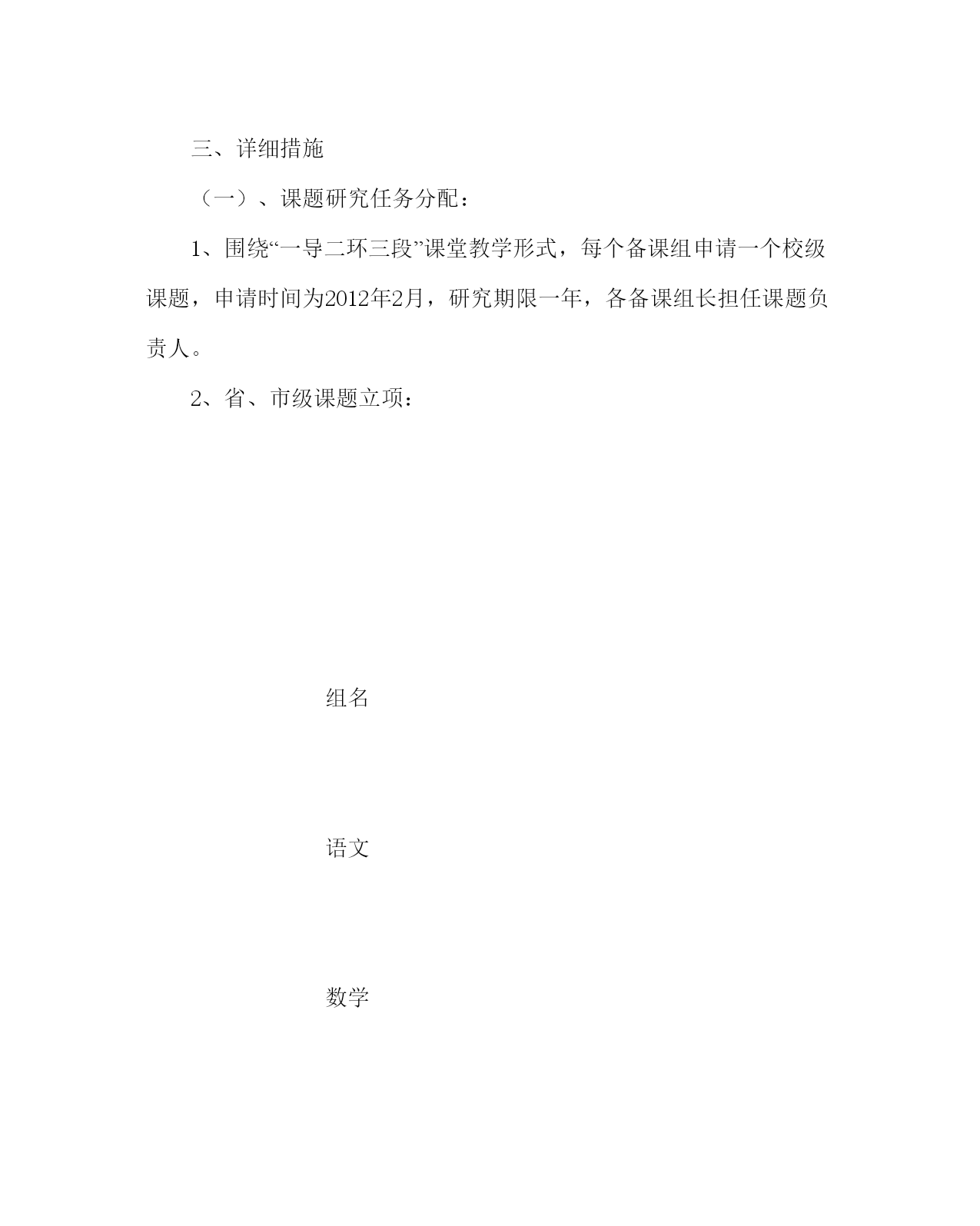 三、详细措施

（一）、课题研究任务分配：

1、围绕“一导二环三段”课堂教学形式，每个备课组申请一个校级课题，申请时间为2012年2月，研究期限一年，各备课组长担任课题负责人。

2、省、市级课题立项：

组名

语文

数学